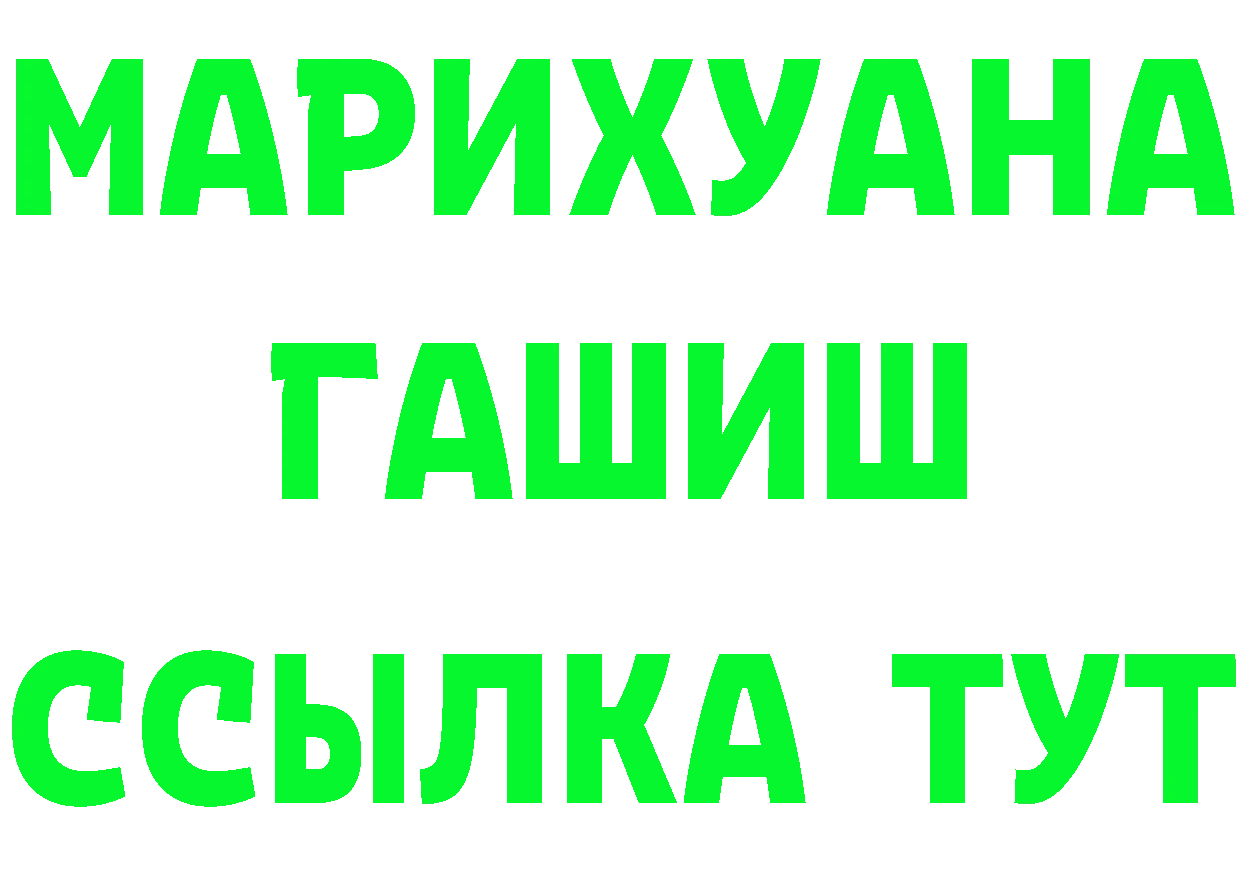 МАРИХУАНА
ГАШИШ
ССЫЛКА ТУТ